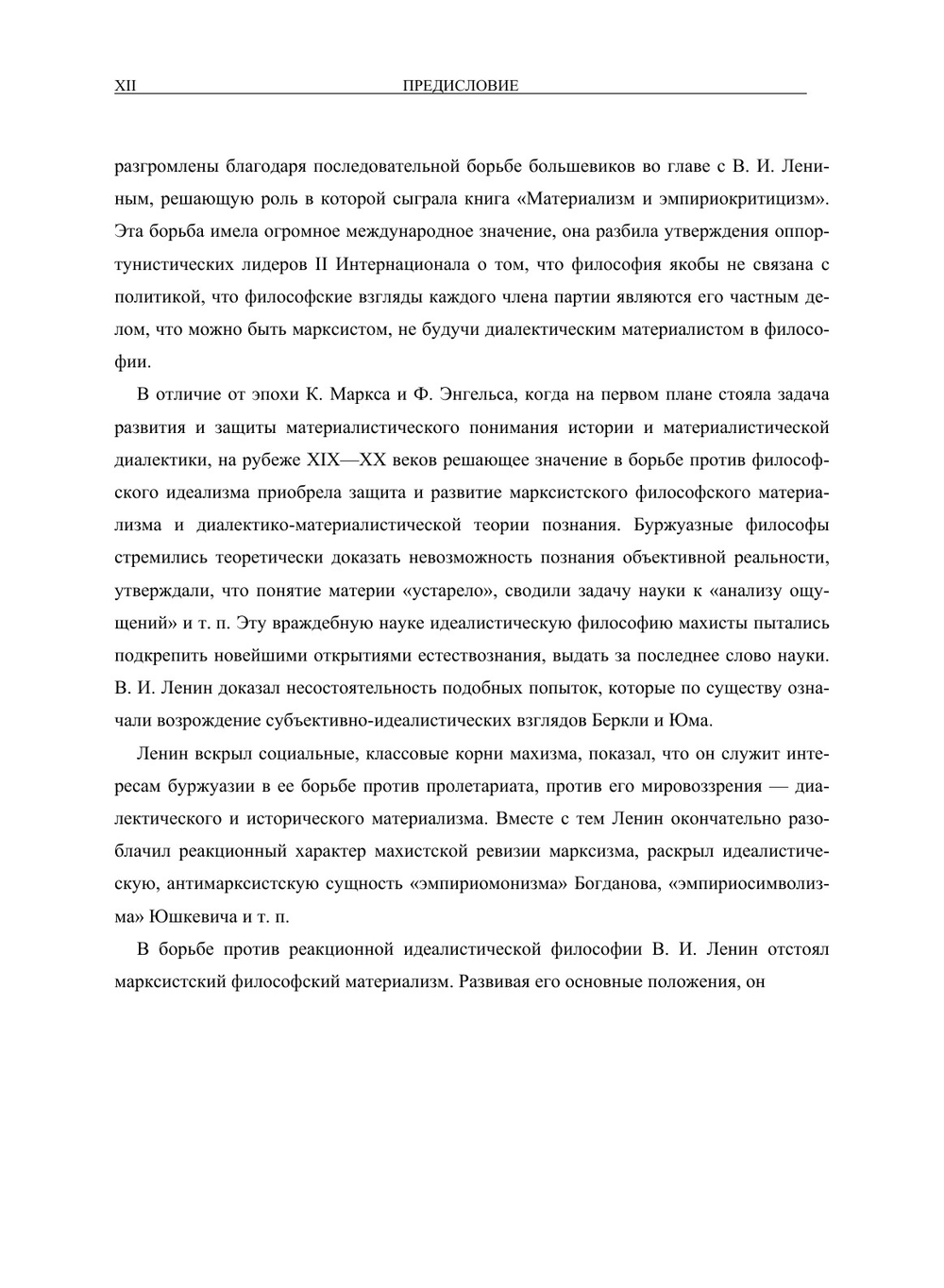 XII ПРЕДИСЛОВИЕ

разгромлены благодаря последовательной борьбе большевиков во главе с В. И. Лениным, решающую роль в которой сыграла книга «Материализм и эмпириокритицизм». Эта борьба имела огромное международное значение, она разбила утверждения оппортунистических лидеров II Интернационала о том, что философия якобы не связана с политикой, что философские взгляды каждого члена партии являются его частным делом, что можно быть марксистом, не будучи диалектическим материалистом в философии.

В отличие от эпохи К. Маркса и Ф. Энгельса, когда на первом плане стояла задача развития и защиты материалистического понимания истории и материалистической диалектики, на рубеже XIX—XX веков решающее значение в борьбе против философского идеализма приобрела защита и развитие марксистского философского материализма и диалектико-материалистической теории познания. Буржуазные философы стремились теоретически доказать невозможность познания объективной реальности, утверждали, что понятие материи «устарело», сводили задачу науки к «анализу ощущений» и т. п. Эту враждебную науке идеалистическую философию махисты пытались подкрепить новейшими открытиями естествознания, выдать за последнее слово науки. В. И. Ленин доказал несостоятельность подобных попыток, которые по существу означали возрождение субъективно-идеалистических взглядов Беркли и Юма.

Ленин вскрыл социальные, классовые корни махизма, показал, что он служит интересам буржуазии в ее борьбе против пролетариата, против его мировоззрения — диалектического и исторического материализма. Вместе с тем Ленин окончательно разоблачил реакционный характер махистской ревизии марксизма, раскрыл идеалистическую, антимарксистскую сущность «эмпириомонизма» Богданова, «эмпириосимволизма» Юшкевича и т. п.

В борьбе против реакционной идеалистической философии В. И. Ленин отстоял марксистский философский материализм. Развивая его основные положения, он